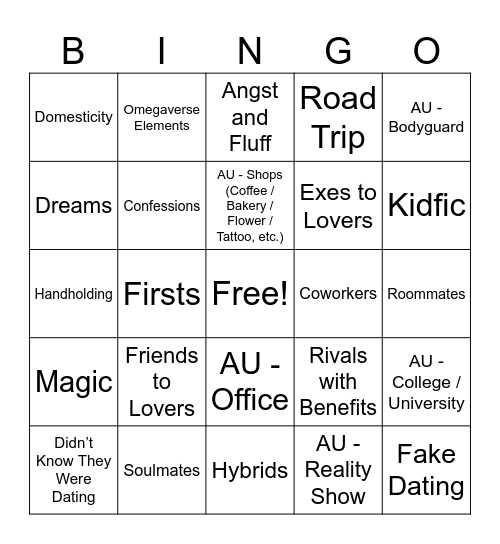 | B | I | N | G | O |
|---|---|---|---|---|
| Domesticity | Omegaverse Elements | Angst and Fluff | Road Trip | AU - Bodyguard |
| Dreams | Confessions | AU - Shops (Coffee / Bakery / Flower / Tattoo, etc.) | Exes to Lovers | Kidfic |
| Handholding | Firsts | Free! | Coworkers | Roommates |
| Magic | Friends to Lovers | AU - Office | Rivals with Benefits | AU - College / University |
| Didn't Know They Were Dating | Soulmates | Hybrids | AU - Reality Show | Fake Dating |